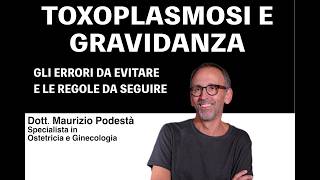 TOXOPLASMOSI E GRAVIDANZA

GLI ERRORI DA EVITARE E LE REGOLE DA SEGUIRE

Dott. Maurizio Podestà
Specialista in Ostetricia e Ginecologia